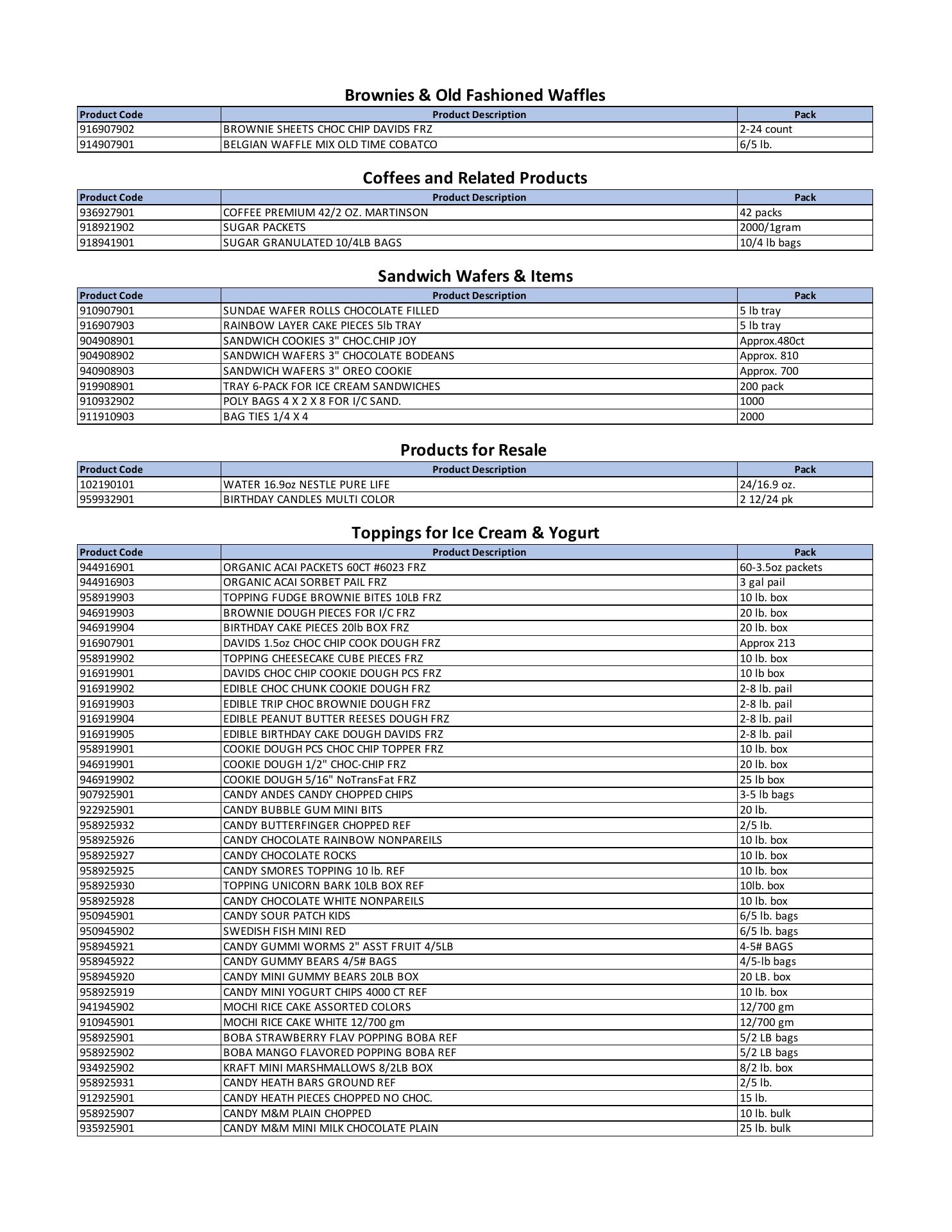 Brownies & Old Fashioned Waffles

| Product Code | Product Description | Pack |
|---|---|---|
| 916907902 | BROWNIE SHEETS CHOC CHIP DAVIDS FRZ | 2-24 count |
| 914907901 | BELGIAN WAFFLE MIX OLD TIME COBATCO | 6/5 lb. |

Coffees and Related Products

| Product Code | Product Description | Pack |
|---|---|---|
| 936927901 | COFFEE PREMIUM 42/2 OZ. MARTINSON | 42 packs |
| 918921902 | SUGAR PACKETS | 2000/1gram |
| 918941901 | SUGAR GRANULATED 10/4LB BAGS | 10/4 lb bags |

Sandwich Wafers & Items

| Product Code | Product Description | Pack |
|---|---|---|
| 910907901 | SUNDAE WAFER ROLLS CHOCOLATE FILLED | 5 lb tray |
| 916907903 | RAINBOW LAYER CAKE PIECES 5lb TRAY | 5 lb tray |
| 904908901 | SANDWICH COOKIES 3" CHOC.CHIP JOY | Approx.480ct |
| 904908902 | SANDWICH WAFERS 3" CHOCOLATE BODEANS | Approx. 810 |
| 940908903 | SANDWICH WAFERS 3" OREO COOKIE | Approx. 700 |
| 919908901 | TRAY 6-PACK FOR ICE CREAM SANDWICHES | 200 pack |
| 910932902 | POLY BAGS 4 X 2 X 8 FOR I/C SAND. | 1000 |
| 911910903 | BAG TIES 1/4 X 4 | 2000 |

Products for Resale

| Product Code | Product Description | Pack |
|---|---|---|
| 102190101 | WATER 16.9oz NESTLE PURE LIFE | 24/16.9 oz. |
| 959932901 | BIRTHDAY CANDLES MULTI COLOR | 2 12/24 pk |

Toppings for Ice Cream & Yogurt

| Product Code | Product Description | Pack |
|---|---|---|
| 944916901 | ORGANIC ACAI PACKETS 60CT #6023 FRZ | 60-3.5oz packets |
| 944916903 | ORGANIC ACAI SORBET PAIL FRZ | 3 gal pail |
| 958919903 | TOPPING FUDGE BROWNIE BITES 10LB FRZ | 10 lb. box |
| 946919903 | BROWNIE DOUGH PIECES FOR I/C FRZ | 20 lb. box |
| 946919904 | BIRTHDAY CAKE PIECES 20lb BOX FRZ | 20 lb. box |
| 916907901 | DAVIDS 1.5oz CHOC CHIP COOK DOUGH FRZ | Approx 213 |
| 958919902 | TOPPING CHEESECAKE CUBE PIECES FRZ | 10 lb. box |
| 916919901 | DAVIDS CHOC CHIP COOKIE DOUGH PCS FRZ | 10 lb box |
| 916919902 | EDIBLE CHOC CHUNK COOKIE DOUGH FRZ | 2-8 lb. pail |
| 916919903 | EDIBLE TRIP CHOC BROWNIE DOUGH FRZ | 2-8 lb. pail |
| 916919904 | EDIBLE PEANUT BUTTER REESES DOUGH FRZ | 2-8 lb. pail |
| 916919905 | EDIBLE BIRTHDAY CAKE DOUGH DAVIDS FRZ | 2-8 lb. pail |
| 958919901 | COOKIE DOUGH PCS CHOC CHIP TOPPER FRZ | 10 lb. box |
| 946919901 | COOKIE DOUGH 1/2" CHOC-CHIP FRZ | 20 lb. box |
| 946919902 | COOKIE DOUGH 5/16" NoTransFat FRZ | 25 lb box |
| 907925901 | CANDY ANDES CANDY CHOPPED CHIPS | 3-5 lb bags |
| 922925901 | CANDY BUBBLE GUM MINI BITS | 20 lb. |
| 958925932 | CANDY BUTTERFINGER CHOPPED REF | 2/5 lb. |
| 958925926 | CANDY CHOCOLATE RAINBOW NONPAREILS | 10 lb. box |
| 958925927 | CANDY CHOCOLATE ROCKS | 10 lb. box |
| 958925925 | CANDY SMORES TOPPING 10 lb. REF | 10 lb. box |
| 958925930 | TOPPING UNICORN BARK 10LB BOX REF | 10lb. box |
| 958925928 | CANDY CHOCOLATE WHITE NONPAREILS | 10 lb. box |
| 950945901 | CANDY SOUR PATCH KIDS | 6/5 lb. bags |
| 950945902 | SWEDISH FISH MINI RED | 6/5 lb. bags |
| 958945921 | CANDY GUMMI WORMS 2" ASST FRUIT 4/5LB | 4-5# BAGS |
| 958945922 | CANDY GUMMY BEARS 4/5# BAGS | 4/5-lb bags |
| 958945920 | CANDY MINI GUMMY BEARS 20LB BOX | 20 LB. box |
| 958925919 | CANDY MINI YOGURT CHIPS 4000 CT REF | 10 lb. box |
| 941945902 | MOCHI RICE CAKE ASSORTED COLORS | 12/700 gm |
| 910945901 | MOCHI RICE CAKE WHITE 12/700 gm | 12/700 gm |
| 958925901 | BOBA STRAWBERRY FLAV POPPING BOBA REF | 5/2 LB bags |
| 958925902 | BOBA MANGO FLAVORED POPPING BOBA REF | 5/2 LB bags |
| 934925902 | KRAFT MINI MARSHMALLOWS 8/2LB BOX | 8/2 lb. box |
| 958925931 | CANDY HEATH BARS GROUND REF | 2/5 lb. |
| 912925901 | CANDY HEATH PIECES CHOPPED NO CHOC. | 15 lb. |
| 958925907 | CANDY M&M PLAIN CHOPPED | 10 lb. bulk |
| 935925901 | CANDY M&M MINI MILK CHOCOLATE PLAIN | 25 lb. bulk |